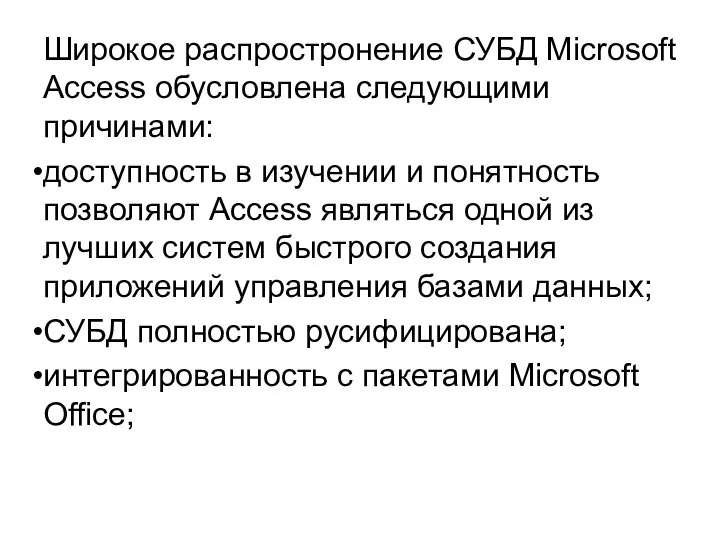 Широкое распростронение СУБД Microsoft Access обусловлена следующими причинами:

•доступность в изучении и понятность позволяют Access являться одной из лучших систем быстрого создания приложений управления базами данных;

•СУБД полностью русифицирована;

•интегрированность с пакетами Microsoft Office;